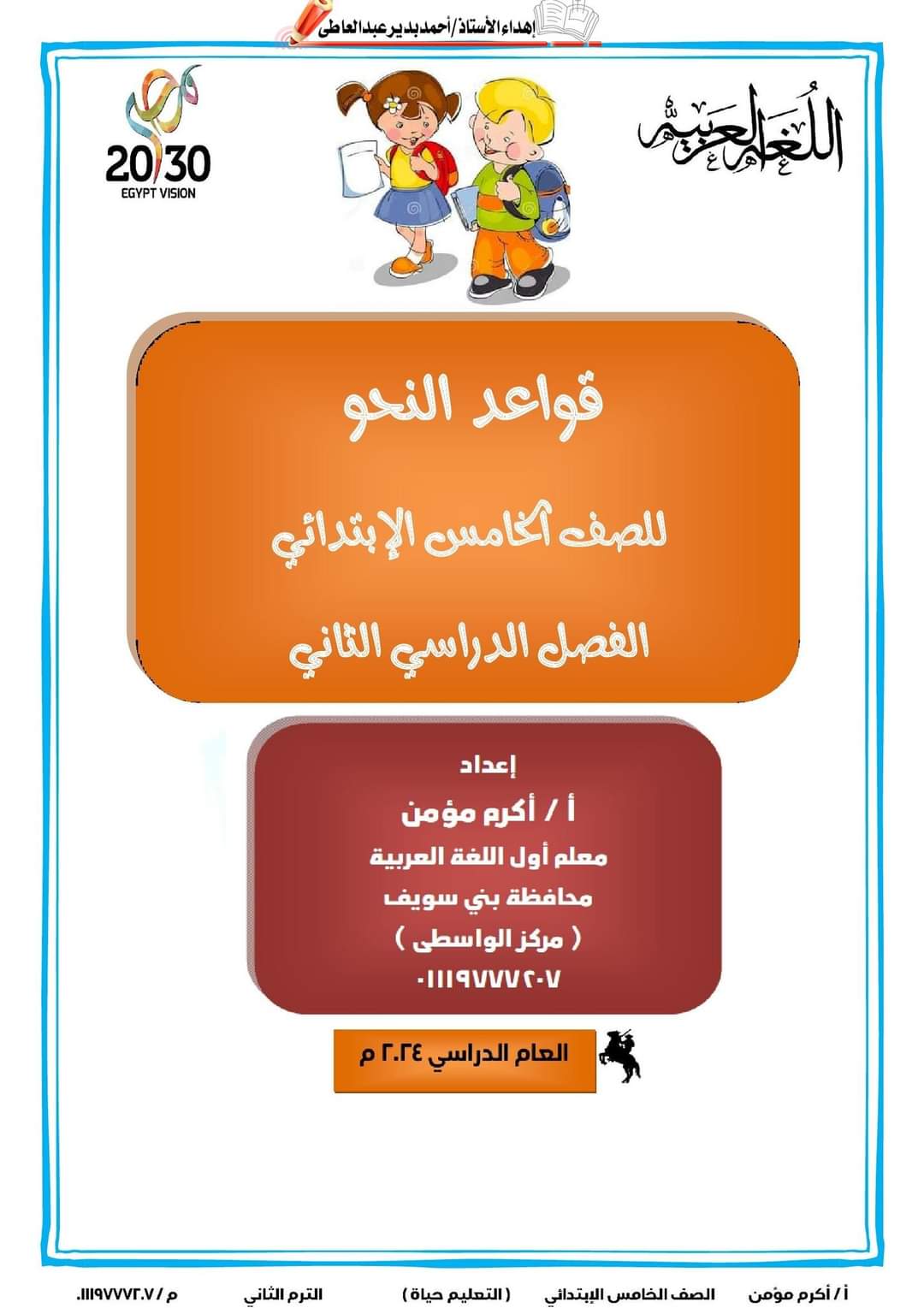 إهداء الأستاذ/أحمد بدير عبد العاطى

اللغة العربية

20/30
EGYPT VISION

قواعد النحو

للصف الخامس الإبتدائي

الفصل الدراسي الثاني

إعداد

أ / أكرم مؤمن

معلم أول اللغة العربية

محافظة بني سويف

( مركز الواسطى )

٠١١١٩٧٧٧٢٠٧

العام الدراسي ٢٠٢٤ م

أ / أكرم مؤمن الصف الخامس الإبتدائي ( التعليم حياة ) الترم الثاني م / ٠١١١٩٧٧٧٢٠٧